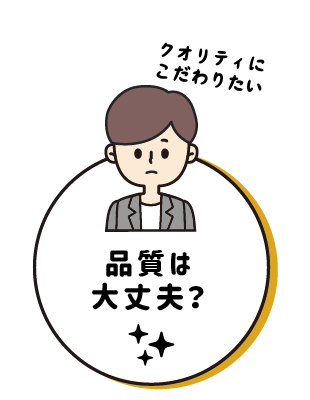 クオリティに
こだわりたい

品質は
大丈夫？